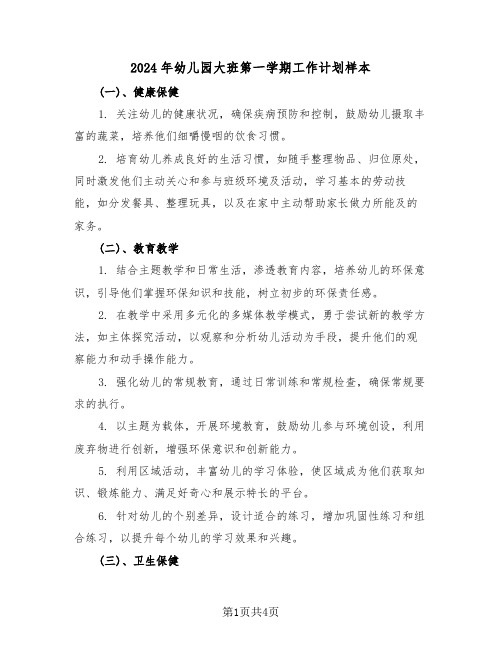 2024年幼儿园大班第一学期工作计划样本

(一)、健康保健

1. 关注幼儿的健康状况，确保疾病预防和控制，鼓励幼儿摄取丰富的蔬菜，培养他们细嚼慢咽的饮食习惯。

2. 培育幼儿养成良好的生活习惯，如随手整理物品、归位原处，同时激发他们主动关心和参与班级环境及活动，学习基本的劳动技能，如分发餐具、整理玩具，以及在家中主动帮助家长做力所能及的家务。

(二)、教育教学

1. 结合主题教学和日常生活，渗透教育内容，培养幼儿的环保意识，引导他们掌握环保知识和技能，树立初步的环保责任感。

2. 在教学中采用多元化的多媒体教学模式，勇于尝试新的教学方法，如主体探究活动，以观察和分析幼儿活动为手段，提升他们的观察能力和动手操作能力。

3. 强化幼儿的常规教育，通过日常训练和常规检查，确保常规要求的执行。

4. 以主题为载体，开展环境教育，鼓励幼儿参与环境创设，利用废弃物进行创新，增强环保意识和创新能力。

5. 利用区域活动，丰富幼儿的学习体验，使区域成为他们获取知识、锻炼能力、满足好奇心和展示特长的平台。

6. 针对幼儿的个别差异，设计适合的练习，增加巩固性练习和组合练习，以提升每个幼儿的学习效果和兴趣。

(三)、卫生保健

第1页共4页